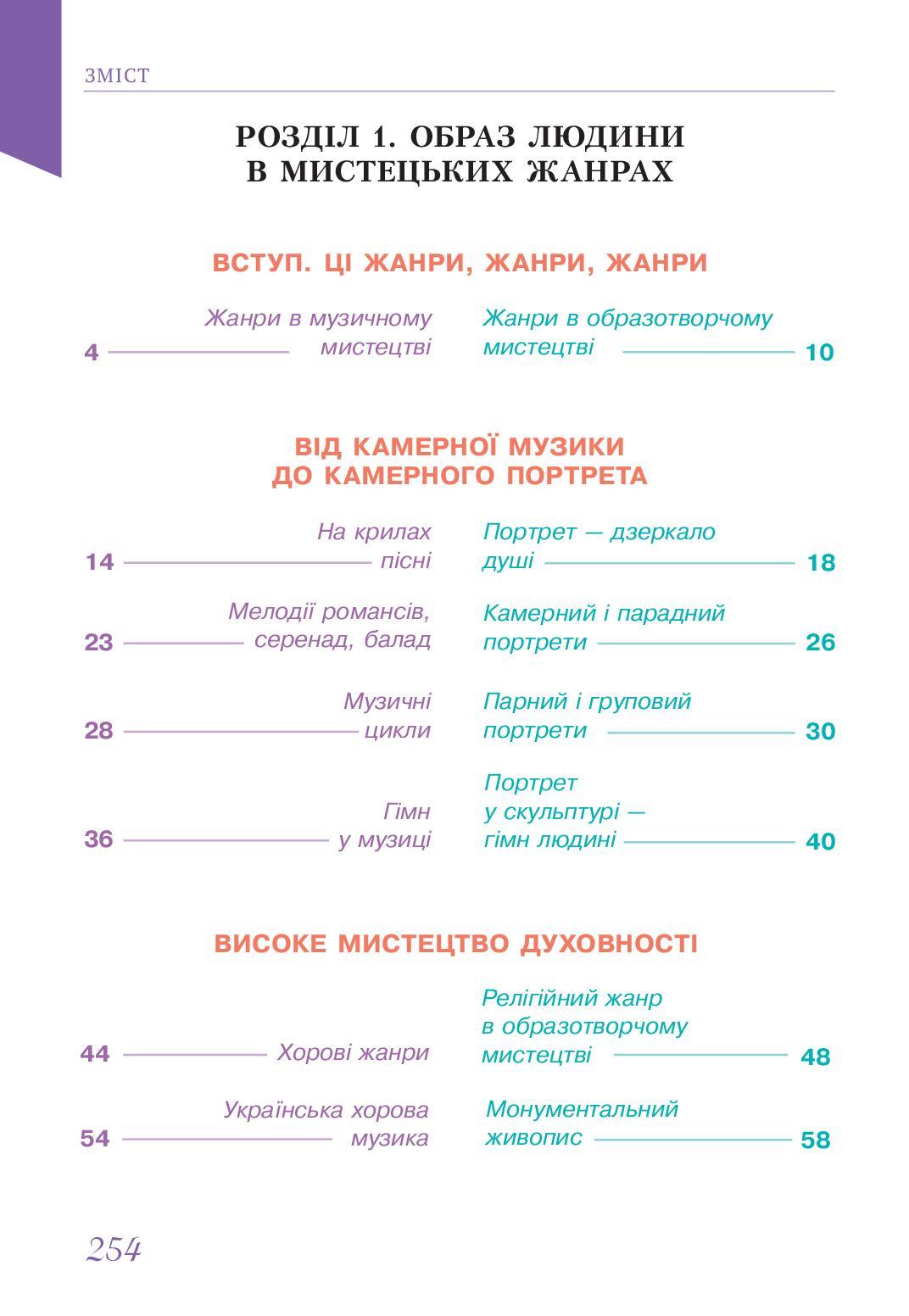 ЗМІСТ

РОЗДІЛ 1. ОБРАЗ ЛЮДИНИ В МИСТЕЦЬКИХ ЖАНРАХ

ВСТУП. ЦІ ЖАНРИ, ЖАНРИ, ЖАНРИ

4 Жанри в музичному мистецтві

Жанри в образотворчому мистецтві 10

ВІД КАМЕРНОЇ МУЗИКИ ДО КАМЕРНОГО ПОРТРЕТА

14 На крилах пісні

Портрет — дзеркало душі 18

23 Мелодії романсів, серенад, балад

Камерний і парадний портрети 26

28 Музичні цикли

Парний і груповий портрети 30

36 Гімн у музиці

Портрет у скульптурі — гімн людині 40

ВИСОКЕ МИСТЕЦТВО ДУХОВНОСТІ

44 Хорові жанри

Релігійний жанр в образотворчому мистецтві 48

54 Українська хорова музика

Монументальний живопис 58

254